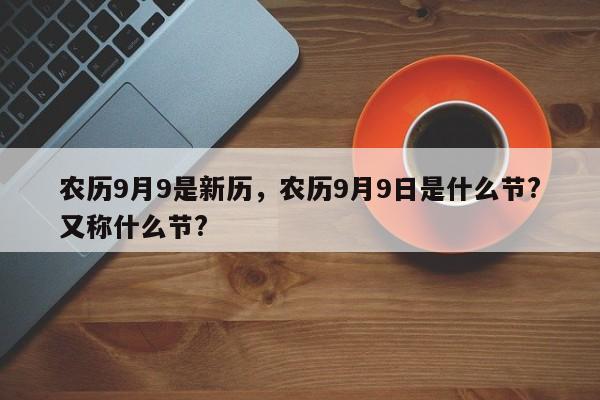 农历9月9是新历，农历9月9日是什么节？又称什么节？